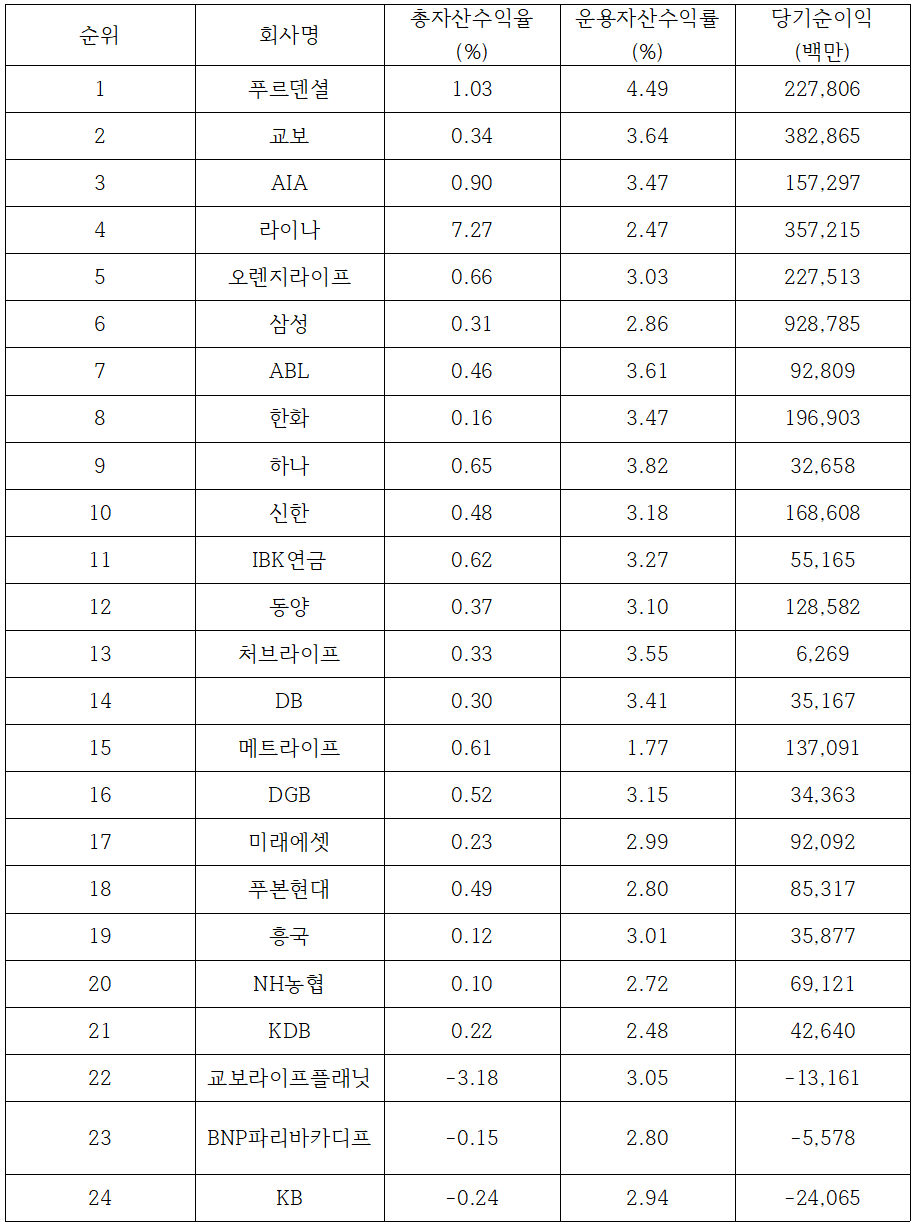 | 순위 | 회사명 | 총자산수익율 (%) | 운용자산수익률 (%) | 당기순이익 (백만) |
|---|---|---|---|---|
| 1 | 푸르덴셜 | 1.03 | 4.49 | 227,806 |
| 2 | 교보 | 0.34 | 3.64 | 382,865 |
| 3 | AIA | 0.90 | 3.47 | 157,297 |
| 4 | 라이나 | 7.27 | 2.47 | 357,215 |
| 5 | 오렌지라이프 | 0.66 | 3.03 | 227,513 |
| 6 | 삼성 | 0.31 | 2.86 | 928,785 |
| 7 | ABL | 0.46 | 3.61 | 92,809 |
| 8 | 한화 | 0.16 | 3.47 | 196,903 |
| 9 | 하나 | 0.65 | 3.82 | 32,658 |
| 10 | 신한 | 0.48 | 3.18 | 168,608 |
| 11 | IBK연금 | 0.62 | 3.27 | 55,165 |
| 12 | 동양 | 0.37 | 3.10 | 128,582 |
| 13 | 처브라이프 | 0.33 | 3.55 | 6,269 |
| 14 | DB | 0.30 | 3.41 | 35,167 |
| 15 | 메트라이프 | 0.61 | 1.77 | 137,091 |
| 16 | DGB | 0.52 | 3.15 | 34,363 |
| 17 | 미래에셋 | 0.23 | 2.99 | 92,092 |
| 18 | 푸본현대 | 0.49 | 2.80 | 85,317 |
| 19 | 흥국 | 0.12 | 3.01 | 35,877 |
| 20 | NH농협 | 0.10 | 2.72 | 69,121 |
| 21 | KDB | 0.22 | 2.48 | 42,640 |
| 22 | 교보라이프플래닛 | -3.18 | 3.05 | -13,161 |
| 23 | BNP파리바카디프 | -0.15 | 2.80 | -5,578 |
| 24 | KB | -0.24 | 2.94 | -24,065 |